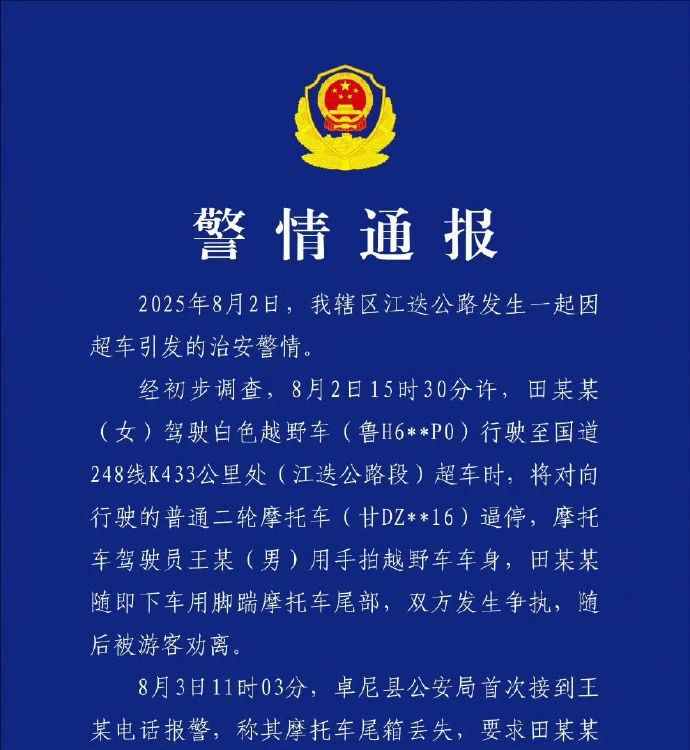 警情通报

2025年8月2日，我辖区江迭公路发生一起因超车引发的治安警情。

经初步调查，8月2日15时30分许，田某某（女）驾驶白色越野车（鲁H6**P0）行驶至国道248线K433公里处（江迭公路段）超车时，将对向行驶的普通二轮摩托车（甘DZ**16）逼停，摩托车驾驶员王某（男）用手拍越野车车身，田某某随即下车用脚踹摩托车尾部，双方发生争执，随后被游客劝离。

8月3日11时03分，卓尼县公安局首次接到王某电话报警，称其摩托车尾箱丢失，要求田某某